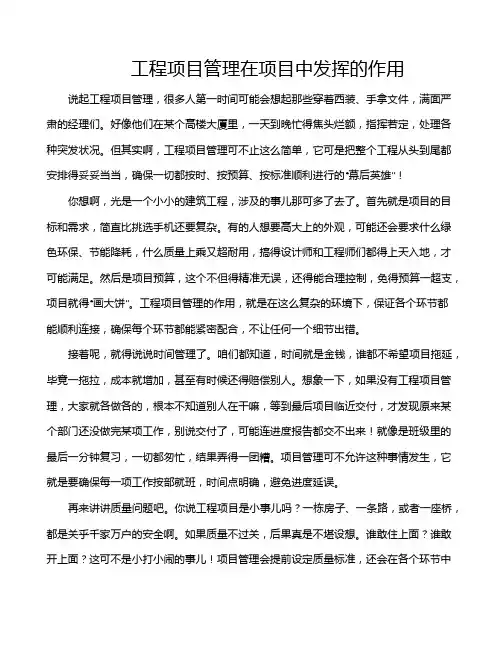 工程项目管理在项目中发挥的作用

说起工程项目管理，很多人第一时间可能会想起那些穿着西装、手拿文件，满面严肃的经理们。好像他们在某个高楼大厦里，一天到晚忙得焦头烂额，指挥若定，处理各种突发状况。但其实啊，工程项目管理可不止这么简单，它可是把整个工程从头到尾都安排得妥妥当当，确保一切都按时、按预算、按标准顺利进行的“幕后英雄”！

你想啊，光是一个小小的建筑工程，涉及的事儿那可多了去了。首先就是项目的目标和需求，简直比挑选手机还要复杂。有的人想要高大上的外观，可能还会要求什么绿色环保、节能降耗，什么质量上乘又超耐用，搞得设计师和工程师们都得上天入地，才可能满足。然后是项目预算，这个不但得精准无误，还得能合理控制，免得预算一超支，项目就得“画大饼”。工程项目管理的作用，就是在这么复杂的环境下，保证各个环节都能顺利连接，确保每个环节都能紧密配合，不让任何一个细节出错。

接着呢，就得说说时间管理了。咱们都知道，时间就是金钱，谁都不希望项目拖延，毕竟一拖拉，成本就增加，甚至有时候还得赔偿别人。想象一下，如果没有工程项目管理，大家就各做各的，根本不知道别人在干嘛，等到最后项目临近交付，才发现原来某个部门还没做完某项工作，别说交付了，可能连进度报告都交不出来！就像是班级里的最后一分钟复习，一切都匆忙，结果弄得一团糟。项目管理可不允许这种事情发生，它就是要确保每一项工作按部就班，时间点明确，避免进度延误。

再来讲讲质量问题吧。你说工程项目是小事儿吗？一栋房子、一条路，或者一座桥，都是关乎千家万户的安全啊。如果质量不过关，后果真是不堪设想。谁敢住上面？谁敢开上面？这可不是小打小闹的事儿！项目管理会提前设定质量标准，还会在各个环节中